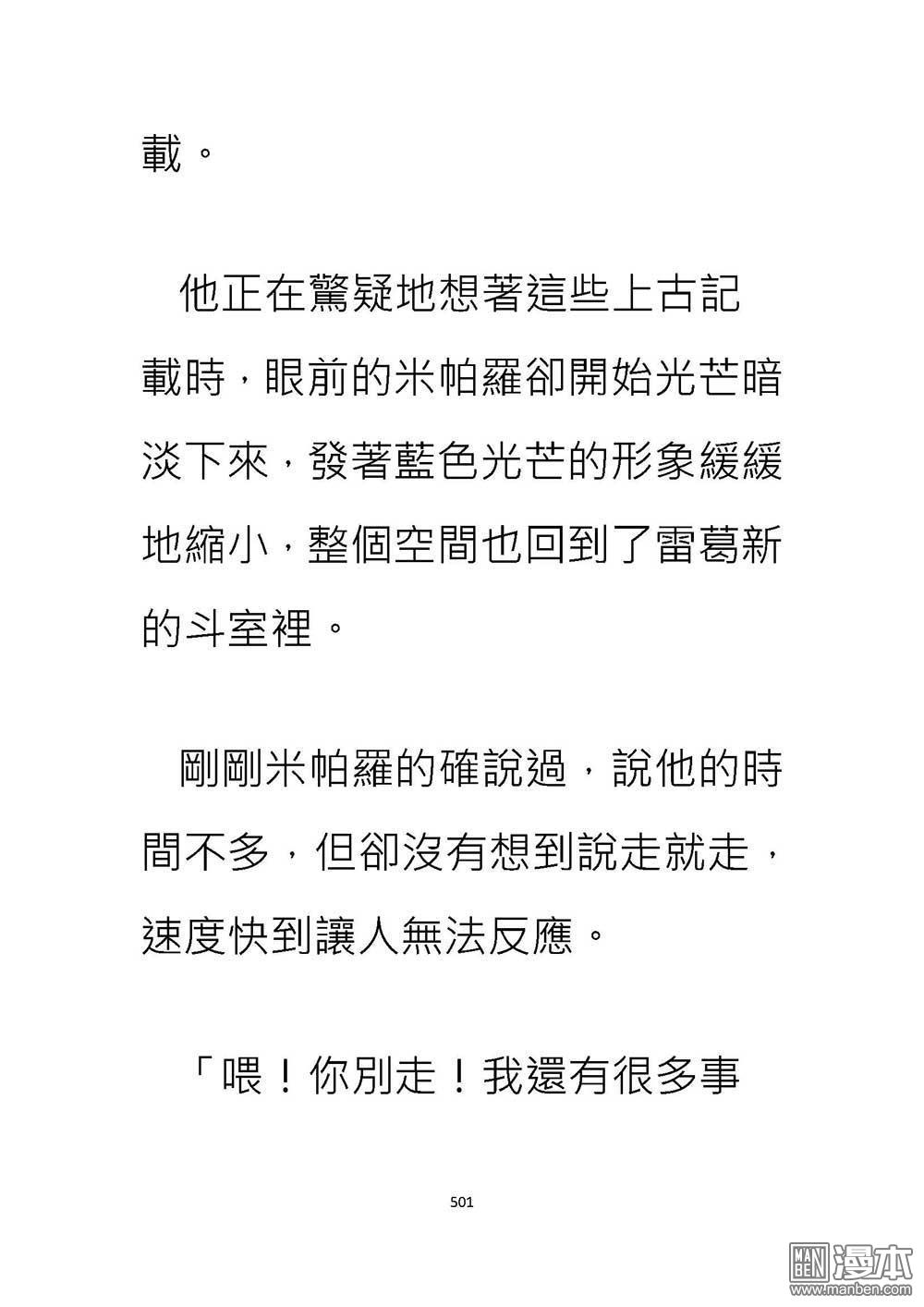 載。

他正在驚疑地想著這些上古記載時，眼前的米帕羅卻開始光芒暗淡下來，發著藍色光芒的形象緩緩地縮小，整個空間也回到了雷葛新的斗室裡。

剛剛米帕羅的確說過，說他的時間不多，但卻沒有想到說走就走，速度快到讓人無法反應。

「喂！你別走！我還有很多事

501

MAN BEN 漫本 www.manben.com